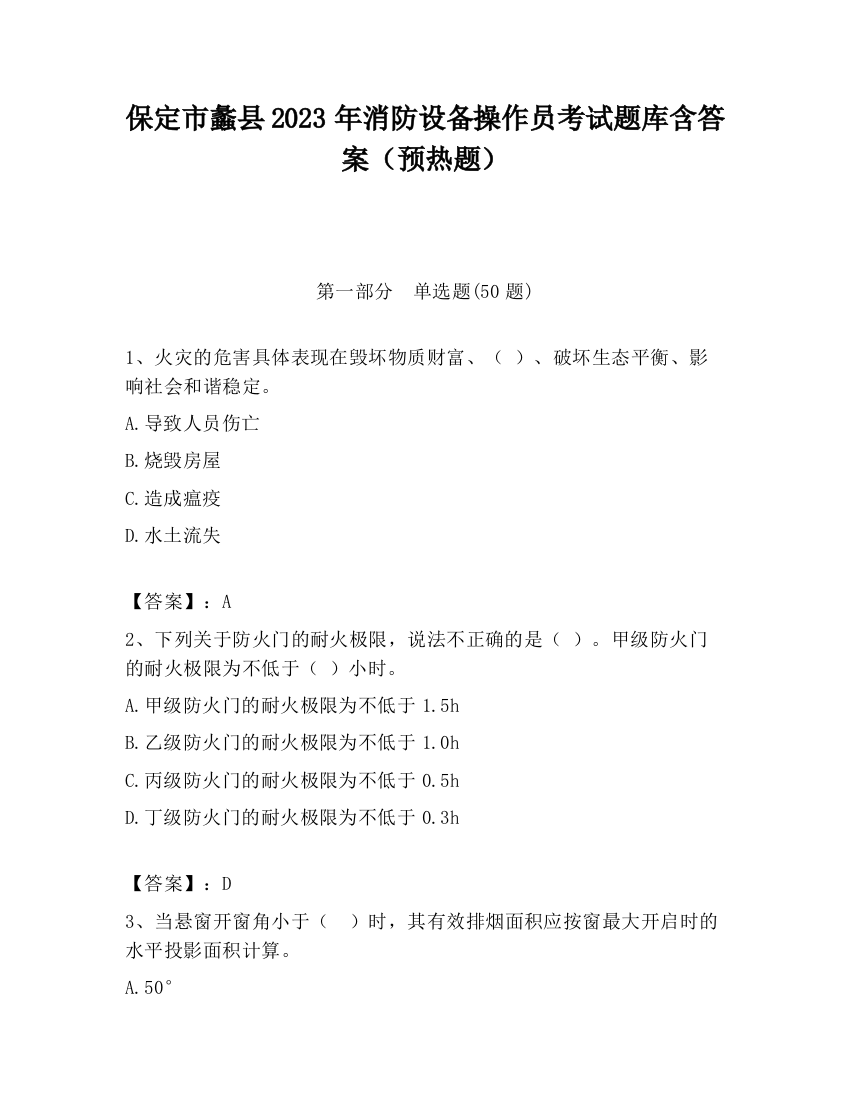 保定市蠡县2023年消防设备操作员考试题库含答案（预热题）

第一部分　单选题(50题)

1、火灾的危害具体表现在毁坏物质财富、（ ）、破坏生态平衡、影响社会和谐稳定。

A.导致人员伤亡

B.烧毁房屋

C.造成瘟疫

D.水土流失

【答案】：A

2、下列关于防火门的耐火极限，说法不正确的是（ ）。甲级防火门的耐火极限为不低于（ ）小时。

A.甲级防火门的耐火极限为不低于1.5h

B.乙级防火门的耐火极限为不低于1.0h

C.丙级防火门的耐火极限为不低于0.5h

D.丁级防火门的耐火极限为不低于0.3h

【答案】：D

3、当悬窗开窗角小于（　）时，其有效排烟面积应按窗最大开启时的水平投影面积计算。

A.50°